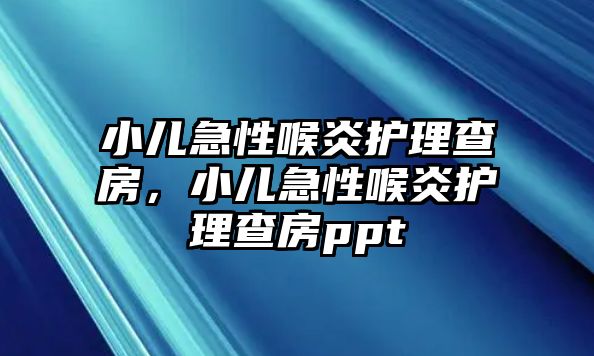 小儿急性喉炎护理查房，小儿急性喉炎护理查房ppt